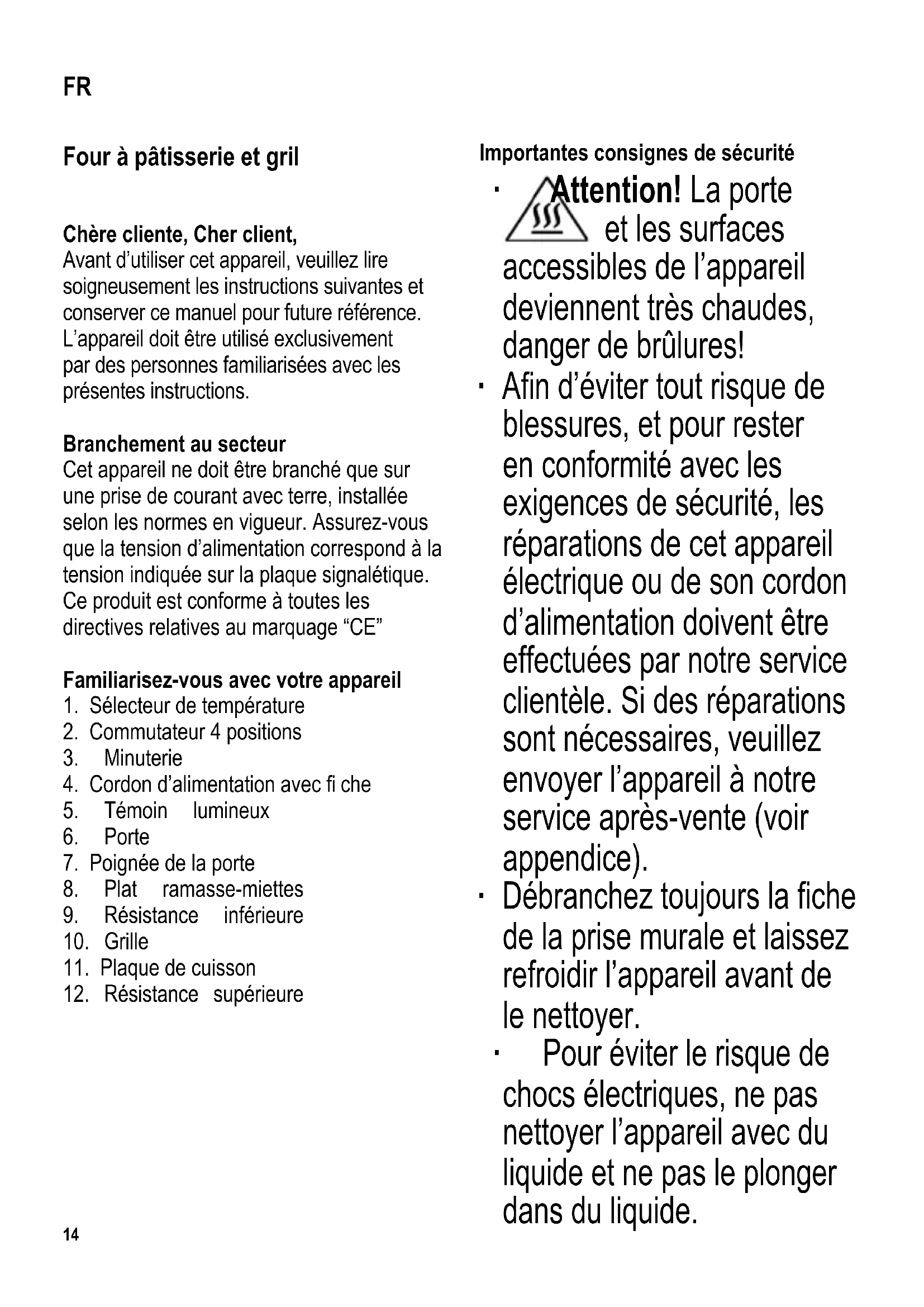 FR

Four à pâtisserie et gril

Chère cliente, Cher client,
Avant d'utiliser cet appareil, veuillez lire soigneusement les instructions suivantes et conserver ce manuel pour future référence. L'appareil doit être utilisé exclusivement par des personnes familiarisées avec les présentes instructions.

Branchement au secteur
Cet appareil ne doit être branché que sur une prise de courant avec terre, installée selon les normes en vigueur. Assurez-vous que la tension d'alimentation correspond à la tension indiquée sur la plaque signalétique. Ce produit est conforme à toutes les directives relatives au marquage "CE"

Familiarisez-vous avec votre appareil
1. Sélecteur de température
2. Commutateur 4 positions
3. Minuterie
4. Cordon d'alimentation avec fi che
5. Témoin lumineux
6. Porte
7. Poignée de la porte
8. Plat ramasse-miettes
9. Résistance inférieure
10. Grille
11. Plaque de cuisson
12. Résistance supérieure

14

Importantes consignes de sécurité
· Attention! La porte et les surfaces accessibles de l'appareil deviennent très chaudes, danger de brûlures!
· Afin d'éviter tout risque de blessures, et pour rester en conformité avec les exigences de sécurité, les réparations de cet appareil électrique ou de son cordon d'alimentation doivent être effectuées par notre service clientèle. Si des réparations sont nécessaires, veuillez envoyer l'appareil à notre service après-vente (voir appendice).
· Débranchez toujours la fiche de la prise murale et laissez refroidir l'appareil avant de le nettoyer.
· Pour éviter le risque de chocs électriques, ne pas nettoyer l'appareil avec du liquide et ne pas le plonger dans du liquide.